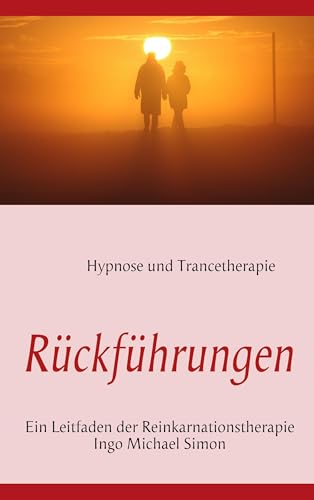 Hypnose und Trancetherapie

Rückführungen

Ein Leitfaden der Reinkarnationstherapie
Ingo Michael Simon